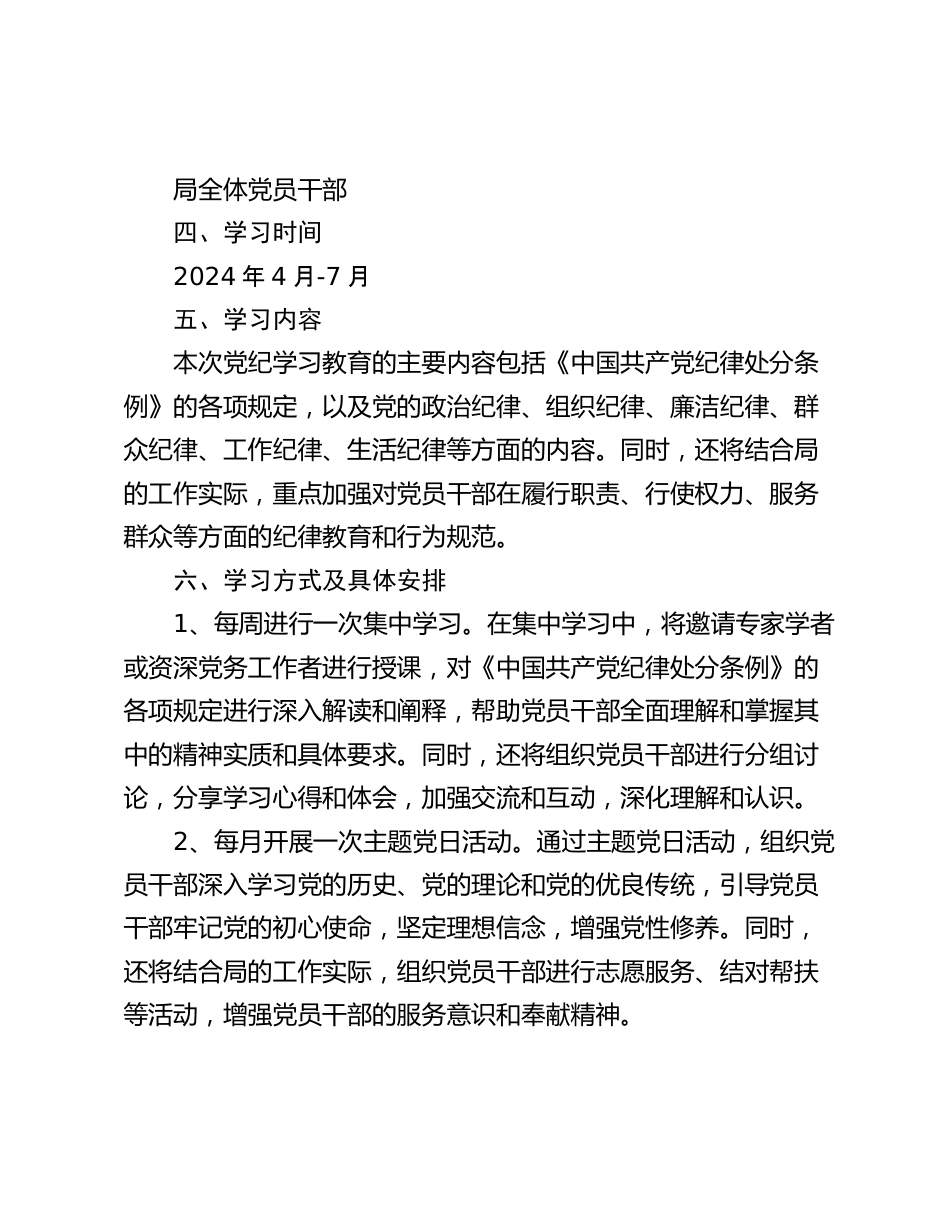 局全体党员干部

四、学习时间

2024 年 4 月-7 月

五、学习内容

本次党纪学习教育的主要内容包括《中国共产党纪律处分条例》的各项规定，以及党的政治纪律、组织纪律、廉洁纪律、群众纪律、工作纪律、生活纪律等方面的内容。同时，还将结合局的工作实际，重点加强对党员干部在履行职责、行使权力、服务群众等方面的纪律教育和行为规范。

六、学习方式及具体安排

1、每周进行一次集中学习。在集中学习中，将邀请专家学者或资深党务工作者进行授课，对《中国共产党纪律处分条例》的各项规定进行深入解读和阐释，帮助党员干部全面理解和掌握其中的精神实质和具体要求。同时，还将组织党员干部进行分组讨论，分享学习心得和体会，加强交流和互动，深化理解和认识。

2、每月开展一次主题党日活动。通过主题党日活动，组织党员干部深入学习党的历史、党的理论和党的优良传统，引导党员干部牢记党的初心使命，坚定理想信念，增强党性修养。同时，还将结合局的工作实际，组织党员干部进行志愿服务、结对帮扶等活动，增强党员干部的服务意识和奉献精神。